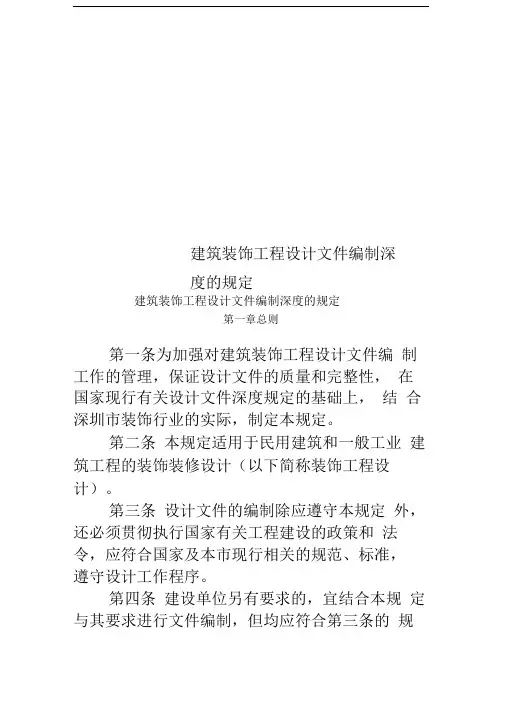 建筑装饰工程设计文件编制深度的规定

建筑装饰工程设计文件编制深度的规定

第一章总则

第一条为加强对建筑装饰工程设计文件编 制工作的管理，保证设计文件的质量和完整性， 在国家现行有关设计文件深度规定的基础上， 结 合深圳市装饰行业的实际，制定本规定。

第二条 本规定适用于民用建筑和一般工业 建筑工程的装饰装修设计（以下简称装饰工程设计）。

第三条 设计文件的编制除应遵守本规定 外，还必须贯彻执行国家有关工程建设的政策和 法令，应符合国家及本市现行相关的规范、标准，遵守设计工作程序。

第四条 建设单位另有要求的，宜结合本规 定与其要求进行文件编制，但均应符合第三条的 规